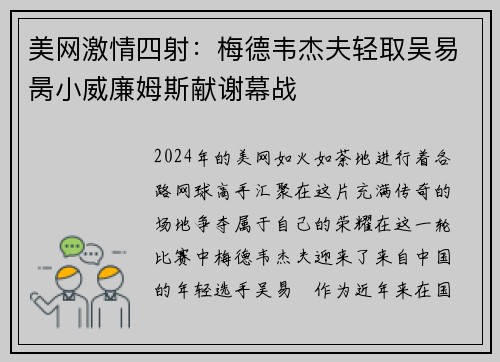 美网激情四射：梅德韦杰夫轻取吴易昺小威廉姆斯献谢幕战

2024年的美网如火如荼地进行着各路网球高手汇聚在这片充满传奇的场地争夺属于自己的荣耀在这一轮比赛中梅德韦杰夫迎来了来自中国的年轻选手吴易　作为近年来在国